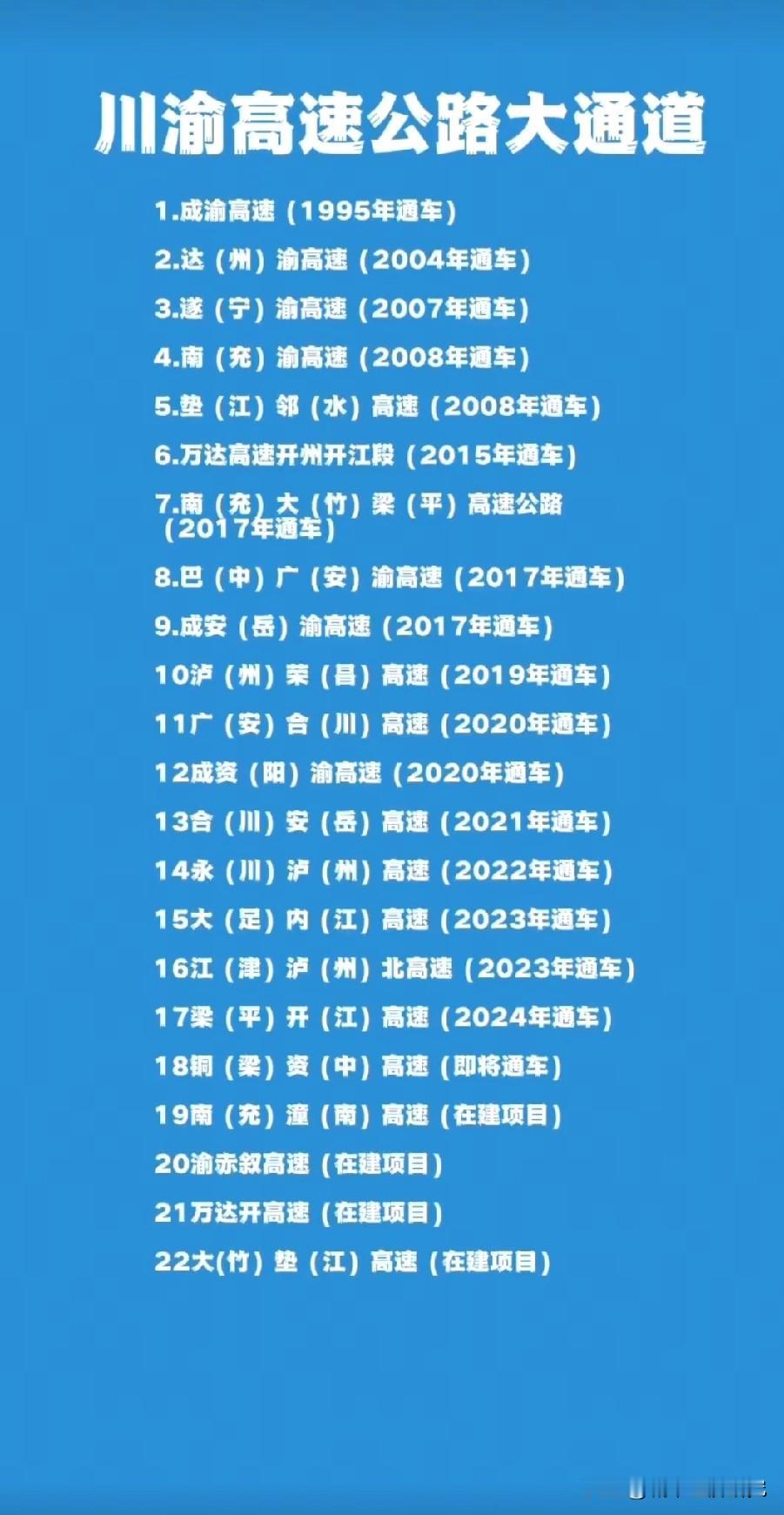 川渝高速公路大通道

1.成渝高速（1995年通车）

2.达（州）渝高速（2004年通车）

3.遂（宁）渝高速（2007年通车）

4.南（充）渝高速（2008年通车）

5.垫（江）邻（水）高速（2008年通车）

6.万达高速开州开江段（2015年通车）

7.南（充）大（竹）梁（平）高速公路（2017年通车）

8.巴（中）广（安）渝高速（2017年通车）

9.成安（岳）渝高速（2017年通车）

10泸（州）荣（昌）高速（2019年通车）

11广（安）合（川）高速（2020年通车）

12成资（阳）渝高速（2020年通车）

13合（川）安（岳）高速（2021年通车）

14永（川）泸（州）高速（2022年通车）

15大（足）内（江）高速（2023年通车）

16江（津）泸（州）北高速（2023年通车）

17梁（平）开（江）高速（2024年通车）

18铜（梁）资（中）高速（即将通车）

19南（充）潼（南）高速（在建项目）

20渝赤叙高速（在建项目）

21万达开高速（在建项目）

22大(竹）垫（江）高速（在建项目）